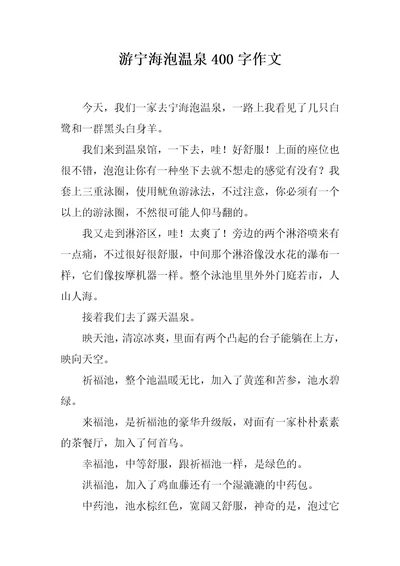 游宁海泡温泉 400 字作文

今天，我们一家去宁海泡温泉，一路上我看见了几只白鹭和一群黑头白身羊。

我们来到温泉馆，一下去，哇！好舒服！上面的座位也很不错，泡泡让你有一种坐下去就不想走的感觉有没有？我套上三重泳圈，使用鱿鱼游泳法，不过注意，你必须有一个以上的游泳圈，不然很可能人仰马翻的。

我又走到淋浴区，哇！太爽了！旁边的两个淋浴喷来有一点痛，不过很好很舒服，中间那个淋浴像没水花的瀑布一样，它们像按摩机器一样。整个泳池里里外外门庭若市，人山人海。

接着我们去了露天温泉。

映天池，清凉冰爽，里面有两个凸起的台子能躺在上方，映向天空。

祈福池，整个池温暖无比，加入了黄莲和苦参，池水碧绿。

来福池，是祈福池的豪华升级版，对面有一家朴朴素素的茶餐厅，加入了何首乌。

幸福池，中等舒服，跟祈福池一样，是绿色的。

洪福池，加入了鸡血藤还有一个湿漉漉的中药包。

中药池，池水棕红色，宽阔又舒服，神奇的是，泡过它